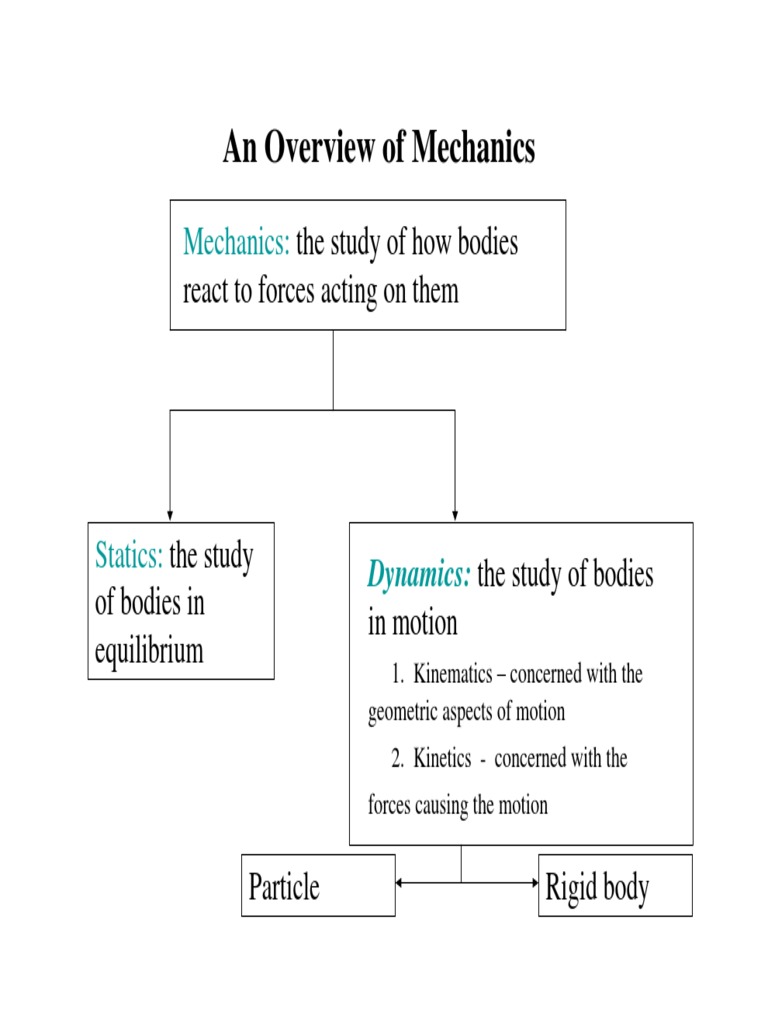 An Overview of Mechanics

Mechanics: the study of how bodies react to forces acting on them

Statics: the study of bodies in equilibrium

Dynamics: the study of bodies in motion

1. Kinematics – concerned with the geometric aspects of motion

2. Kinetics - concerned with the forces causing the motion

Particle

Rigid body